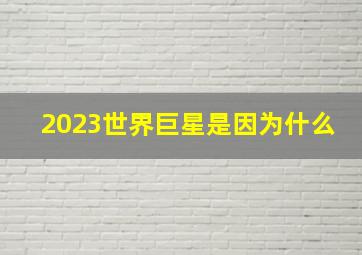 2023世界巨星是因为什么